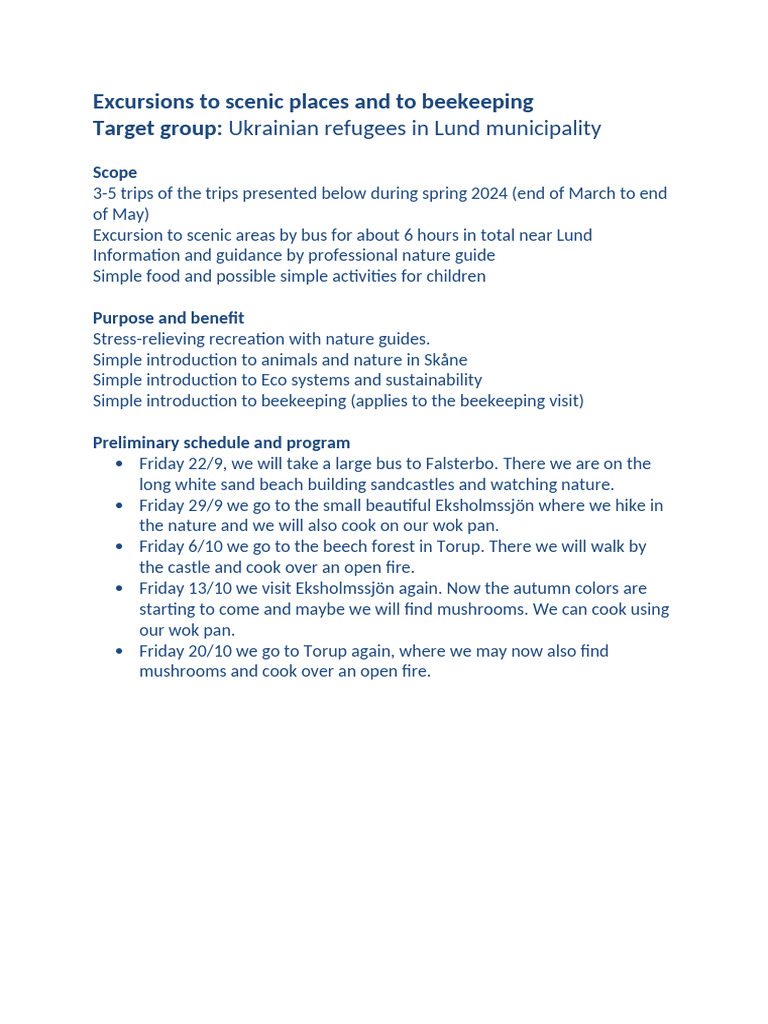 Excursions to scenic places and to beekeeping
Target group: Ukrainian refugees in Lund municipality

Scope
3-5 trips of the trips presented below during spring 2024 (end of March to end of May)
Excursion to scenic areas by bus for about 6 hours in total near Lund
Information and guidance by professional nature guide
Simple food and possible simple activities for children

Purpose and benefit
Stress-relieving recreation with nature guides.
Simple introduction to animals and nature in Skåne
Simple introduction to Eco systems and sustainability
Simple introduction to beekeeping (applies to the beekeeping visit)

Preliminary schedule and program
• Friday 22/9, we will take a large bus to Falsterbo. There we are on the long white sand beach building sandcastles and watching nature.
• Friday 29/9 we go to the small beautiful Eksholmssjön where we hike in the nature and we will also cook on our wok pan.
• Friday 6/10 we go to the beech forest in Torup. There we will walk by the castle and cook over an open fire.
• Friday 13/10 we visit Eksholmssjön again. Now the autumn colors are starting to come and maybe we will find mushrooms. We can cook using our wok pan.
• Friday 20/10 we go to Torup again, where we may now also find mushrooms and cook over an open fire.